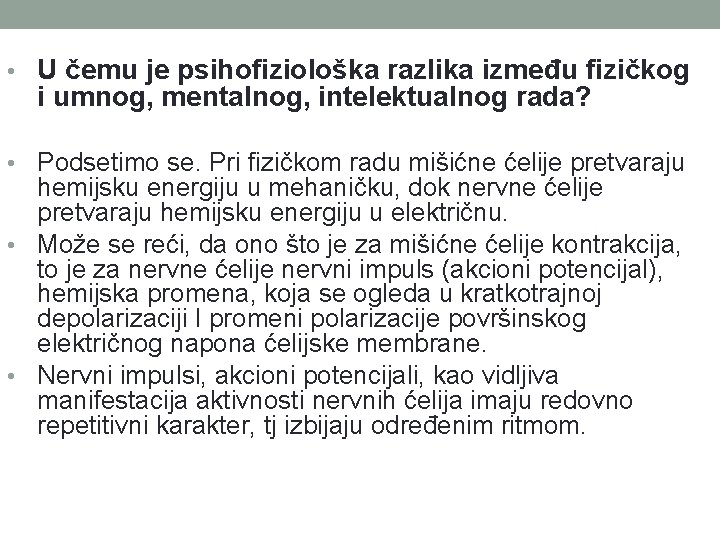 • U čemu je psihofiziološka razlika između fizičkog i umnog, mentalnog, intelektualnog rada?

• Podsetimo se. Pri fizičkom radu mišićne ćelije pretvaraju hemijsku energiju u mehaničku, dok nervne ćelije pretvaraju hemijsku energiju u električnu.
• Može se reći, da ono što je za mišićne ćelije kontrakcija, to je za nervne ćelije nervni impuls (akcioni potencijal), hemijska promena, koja se ogleda u kratkotrajnoj depolarizaciji I promeni polarizacije površinskog električnog napona ćelijske membrane.
• Nervni impulsi, akcioni potencijali, kao vidljiva manifestacija aktivnosti nervnih ćelija imaju redovno repetitivni karakter, tj izbijaju određenim ritmom.